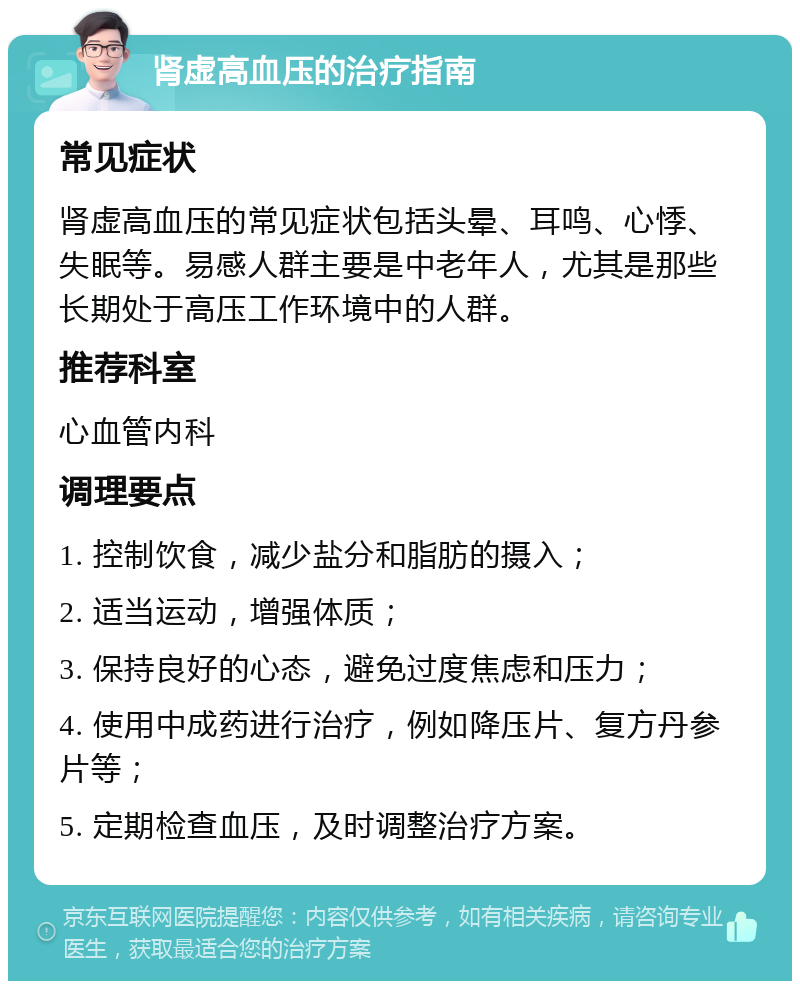 肾虚高血压的治疗指南

常见症状

肾虚高血压的常见症状包括头晕、耳鸣、心悸、失眠等。易感人群主要是中老年人，尤其是那些长期处于高压工作环境中的人群。

推荐科室

心血管内科

调理要点

1. 控制饮食，减少盐分和脂肪的摄入；

2. 适当运动，增强体质；

3. 保持良好的心态，避免过度焦虑和压力；

4. 使用中成药进行治疗，例如降压片、复方丹参片等；

5. 定期检查血压，及时调整治疗方案。

京东互联网医院提醒您：内容仅供参考，如有相关疾病，请咨询专业医生，获取最适合您的治疗方案